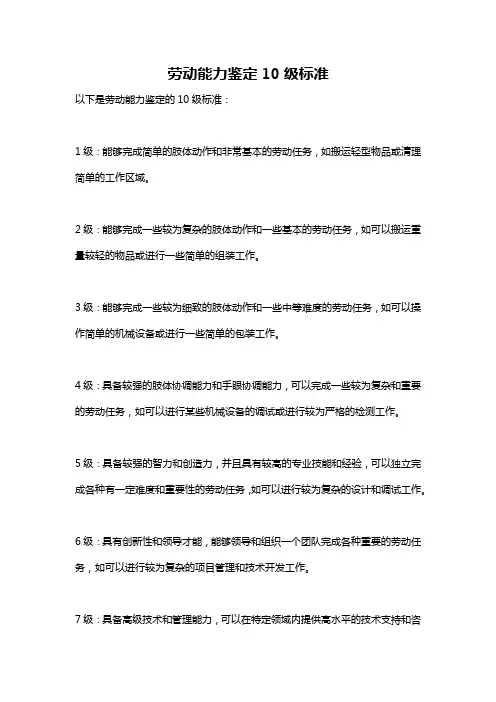 劳动能力鉴定 10 级标准

以下是劳动能力鉴定的 10 级标准：

1 级：能够完成简单的肢体动作和非常基本的劳动任务，如搬运轻型物品或清理简单的工作区域。

2 级：能够完成一些较为复杂的肢体动作和一些基本的劳动任务，如可以搬运重量较轻的物品或进行一些简单的组装工作。

3 级：能够完成一些较为细致的肢体动作和一些中等难度的劳动任务，如可以操作简单的机械设备或进行一些简单的包装工作。

4 级：具备较强的肢体协调能力和手眼协调能力，可以完成一些较为复杂和重要的劳动任务，如可以进行某些机械设备的调试或进行较为严格的检测工作。

5 级：具备较强的智力和创造力，并且具有较高的专业技能和经验，可以独立完成各种有一定难度和重要性的劳动任务，如可以进行较为复杂的设计和调试工作。

6 级：具有创新性和领导才能，能够领导和组织一个团队完成各种重要的劳动任务，如可以进行较为复杂的项目管理和技术开发工作。

7 级：具备高级技术和管理能力，可以在特定领域内提供高水平的技术支持和咨